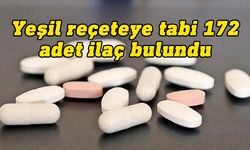 Yeşil reçeteye tabi 172 adet ilaç bulundu